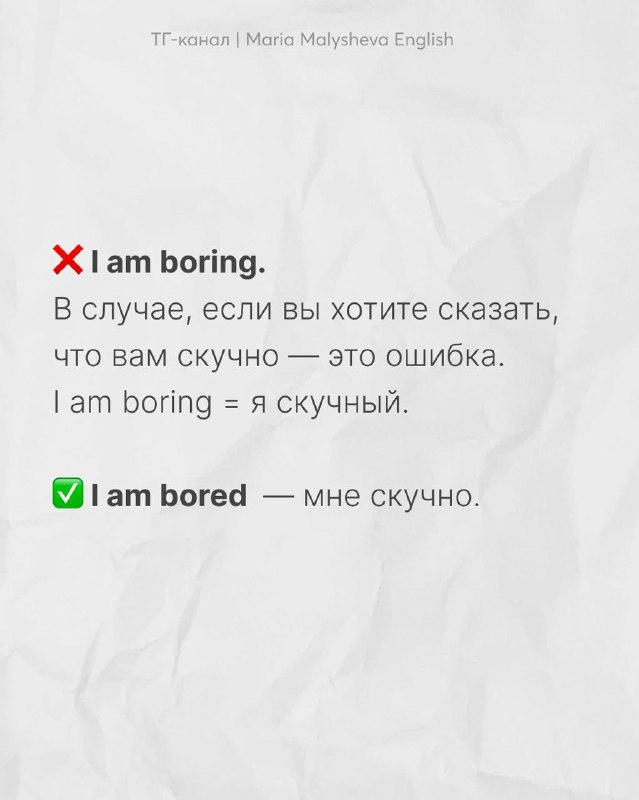 ТГ-канал | Maria Malysheva English

❌ I am boring.
В случае, если вы хотите сказать, что вам скучно — это ошибка.
I am boring = я скучный.

✅ I am bored — мне скучно.